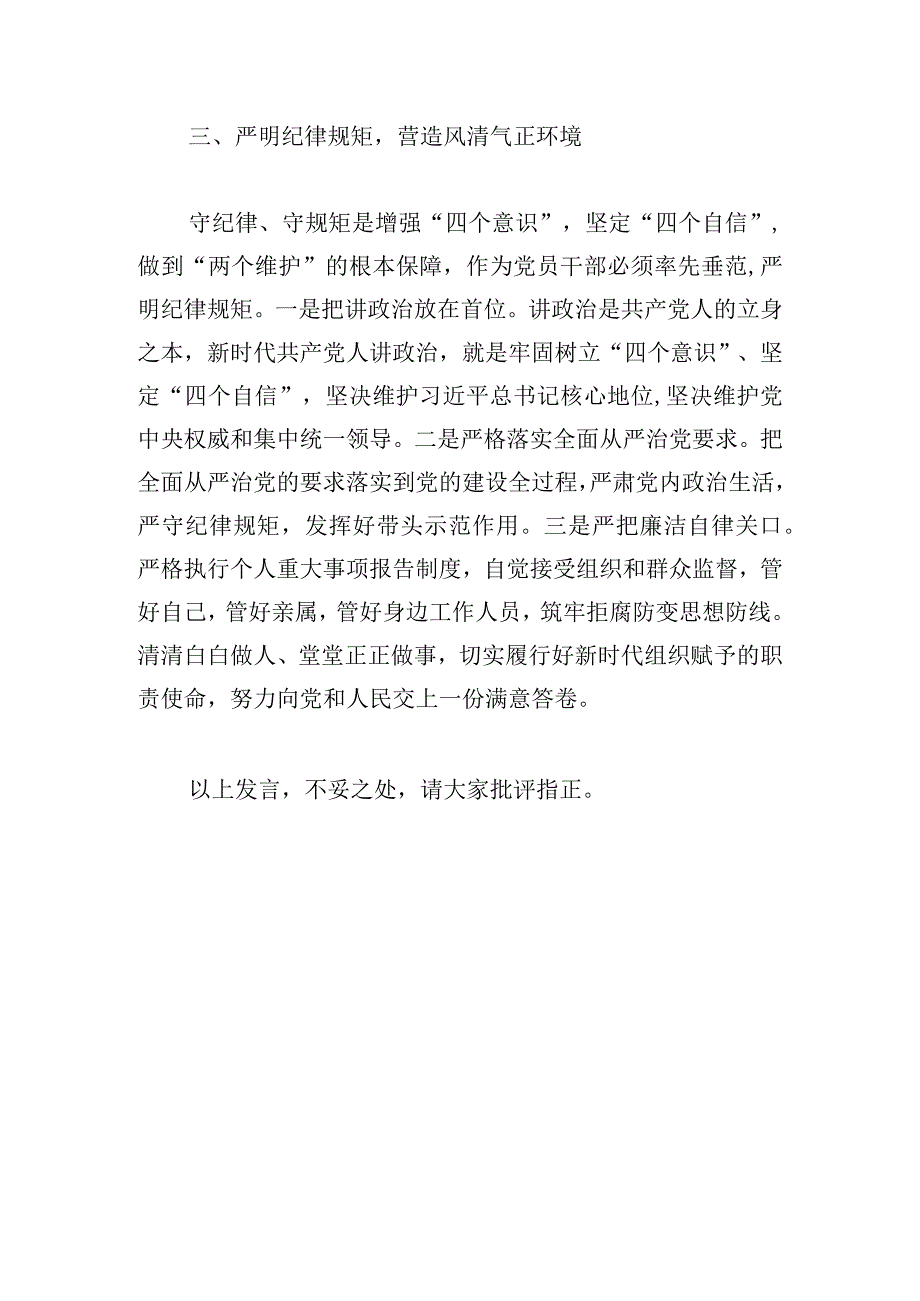 三、严明纪律规矩，营造风清气正环境

守纪律、守规矩是增强“四个意识”，坚定“四个自信”，做到“两个维护”的根本保障，作为党员干部必须率先垂范,严明纪律规矩。一是把讲政治放在首位。讲政治是共产党人的立身之本，新时代共产党人讲政治，就是牢固树立“四个意识”、坚定“四个自信”，坚决维护习近平总书记核心地位,坚决维护党中央权威和集中统一领导。二是严格落实全面从严治党要求。把全面从严治党的要求落实到党的建设全过程,严肃党内政治生活，严守纪律规矩，发挥好带头示范作用。三是严把廉洁自律关口。严格执行个人重大事项报告制度，自觉接受组织和群众监督，管好自己，管好亲属，管好身边工作人员，筑牢拒腐防变思想防线。清清白白做人、堂堂正正做事，切实履行好新时代组织赋予的职责使命，努力向党和人民交上一份满意答卷。

以上发言，不妥之处，请大家批评指正。